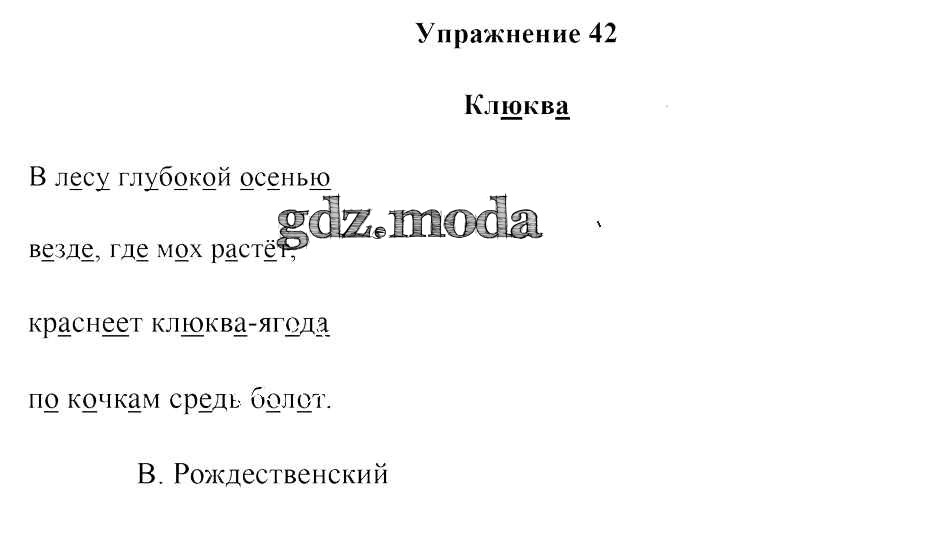 Упражнение 42

Клюква

В лесу глубокой осенью

везде, где мох растёт,

краснеет клюква-ягода

по кочкам средь болот.

В. Рождественский

gdz.moda